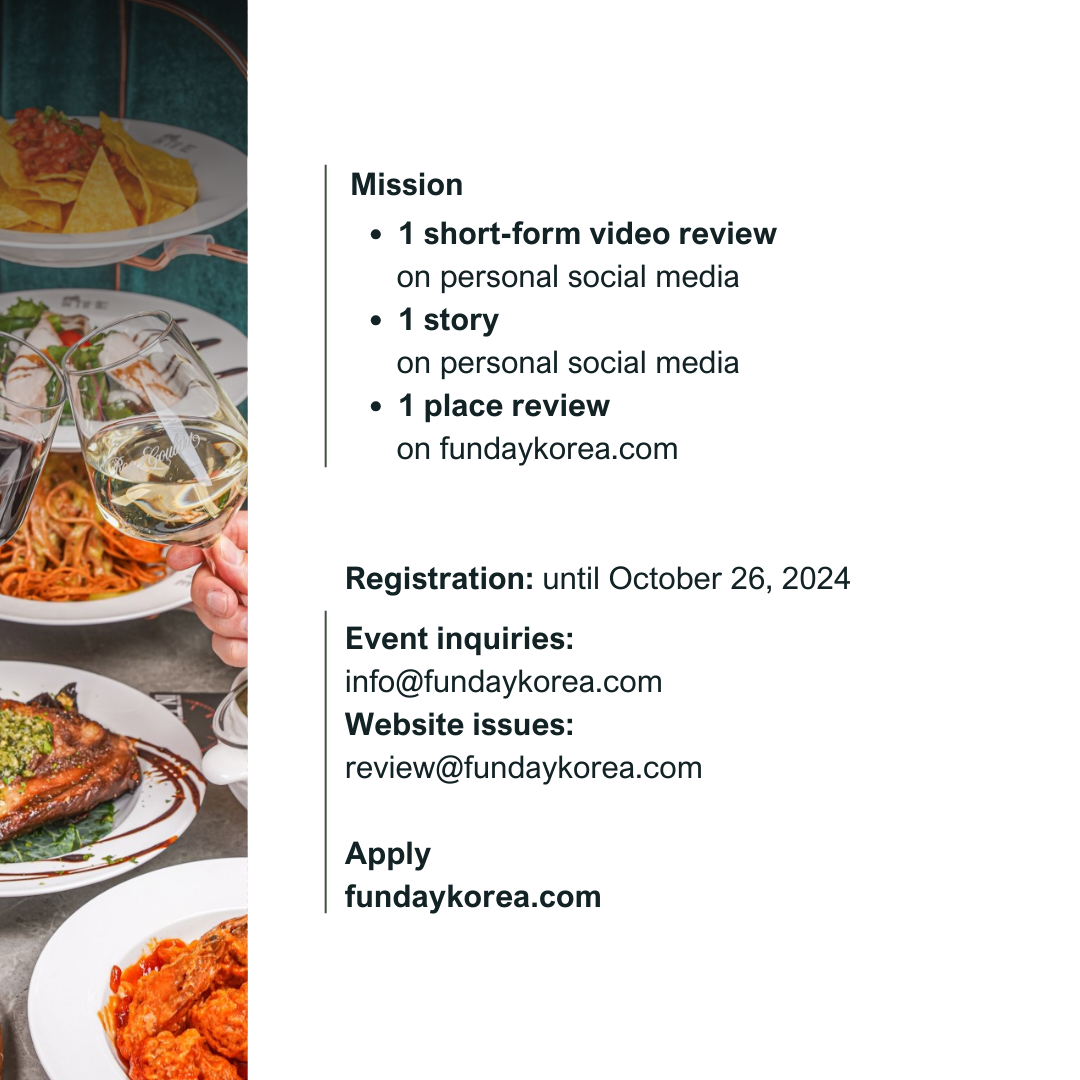 Mission

- 1 short-form video review on personal social media
- 1 story on personal social media
- 1 place review on fundaykorea.com

Registration: until October 26, 2024

Event inquiries:
info@fundaykorea.com
Website issues:
review@fundaykorea.com

Apply
fundaykorea.com